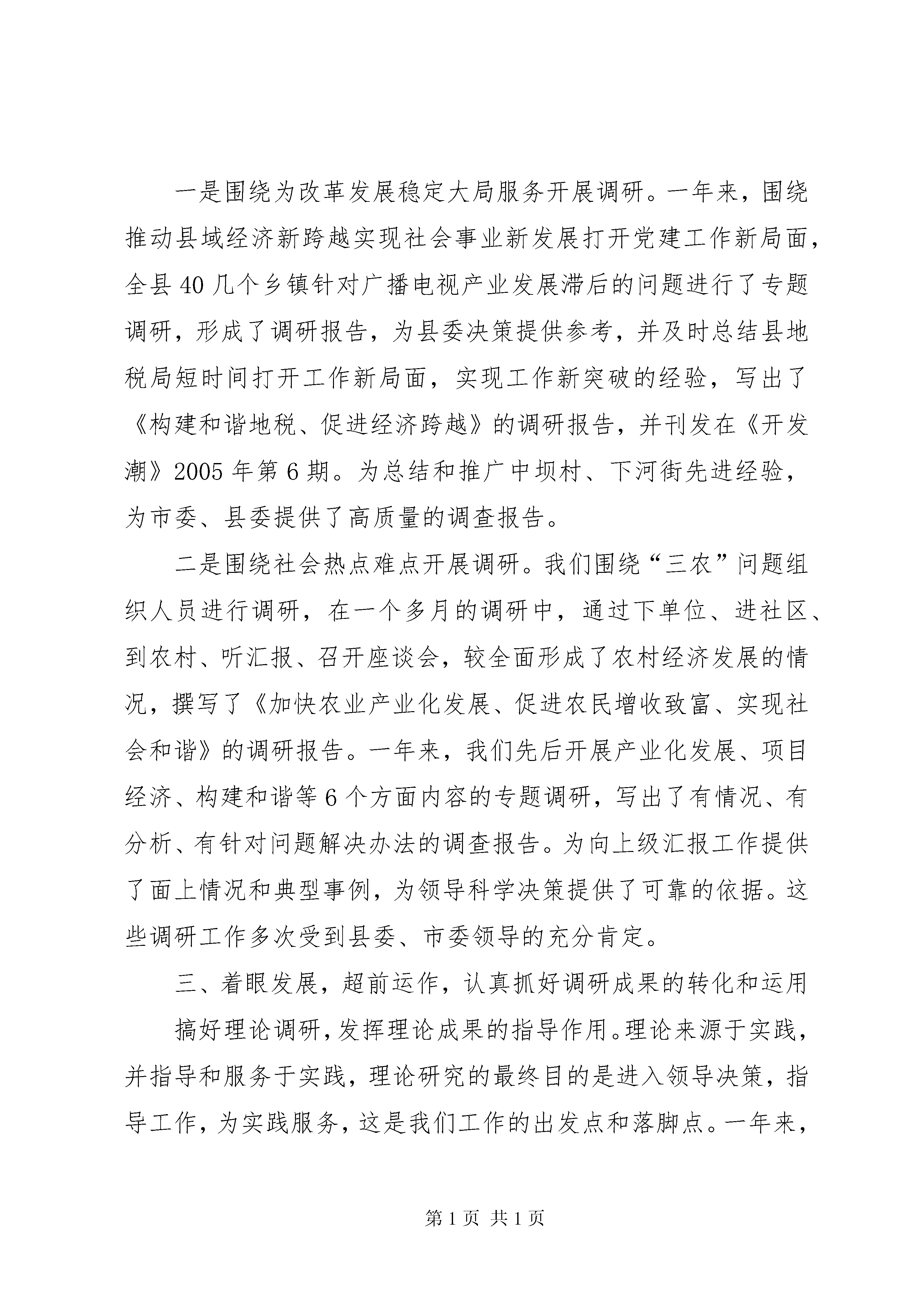 一是围绕为改革发展稳定大局服务开展调研。一年来，围绕推动县域经济新跨越实现社会事业新发展打开党建工作新局面，全县40几个乡镇针对广播电视产业发展滞后的问题进行了专题调研，形成了调研报告，为县委决策提供参考，并及时总结县地税局短时间打开工作新局面，实现工作新突破的经验，写出了《构建和谐地税、促进经济跨越》的调研报告，并刊发在《开发潮》2005年第6期。为总结和推广中坝村、下河街先进经验，为市委、县委提供了高质量的调查报告。

二是围绕社会热点难点开展调研。我们围绕“三农”问题组织人员进行调研，在一个多月的调研中，通过下单位、进社区、到农村、听汇报、召开座谈会，较全面形成了农村经济发展的情况，撰写了《加快农业产业化发展、促进农民增收致富、实现社会和谐》的调研报告。一年来，我们先后开展产业化发展、项目经济、构建和谐等6个方面内容的专题调研，写出了有情况、有分析、有针对问题解决办法的调查报告。为向上级汇报工作提供了面上情况和典型事例，为领导科学决策提供了可靠的依据。这些调研工作多次受到县委、市委领导的充分肯定。

三、着眼发展，超前运作，认真抓好调研成果的转化和运用

搞好理论调研，发挥理论成果的指导作用。理论来源于实践，并指导和服务于实践，理论研究的最终目的是进入领导决策，指导工作，为实践服务，这是我们工作的出发点和落脚点。一年来，

第1页 共1页